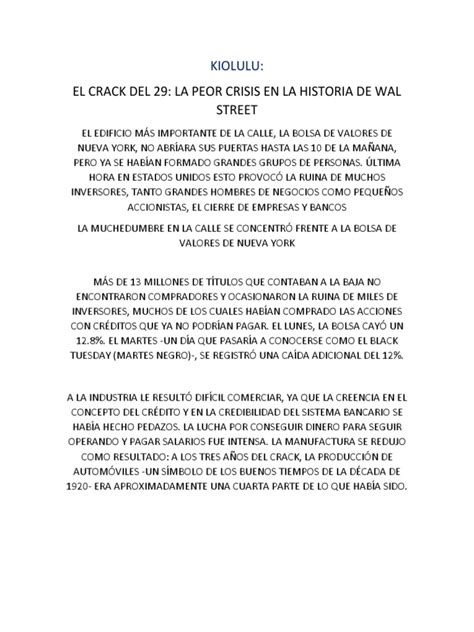 KIOLULU:

EL CRACK DEL 29: LA PEOR CRISIS EN LA HISTORIA DE WAL STREET

EL EDIFICIO MÁS IMPORTANTE DE LA CALLE, LA BOLSA DE VALORES DE NUEVA YORK, NO ABRÍARA SUS PUERTAS HASTA LAS 10 DE LA MAÑANA, PERO YA SE HABÍAN FORMADO GRANDES GRUPOS DE PERSONAS. ÚLTIMA HORA EN ESTADOS UNIDOS ESTO PROVOCÓ LA RUINA DE MUCHOS INVERSORES, TANTO GRANDES HOMBRES DE NEGOCIOS COMO PEQUEÑOS ACCIONISTAS, EL CIERRE DE EMPRESAS Y BANCOS

LA MUCHEDUMBRE EN LA CALLE SE CONCENTRÓ FRENTE A LA BOLSA DE VALORES DE NUEVA YORK

MÁS DE 13 MILLONES DE TÍTULOS QUE CONTABAN A LA BAJA NO ENCONTRARON COMPRADORES Y OCASIONARON LA RUINA DE MILES DE INVERSORES, MUCHOS DE LOS CUALES HABÍAN COMPRADO LAS ACCIONES CON CRÉDITOS QUE YA NO PODRÍAN PAGAR. EL LUNES, LA BOLSA CAYÓ UN 12.8%. EL MARTES -UN DÍA QUE PASARÍA A CONOCERSE COMO EL BLACK TUESDAY (MARTES NEGRO)-, SE REGISTRÓ UNA CAÍDA ADICIONAL DEL 12%.

A LA INDUSTRIA LE RESULTÓ DIFÍCIL COMERCIAR, YA QUE LA CREENCIA EN EL CONCEPTO DEL CRÉDITO Y EN LA CREDIBILIDAD DEL SISTEMA BANCARIO SE HABÍA HECHO PEDAZOS. LA LUCHA POR CONSEGUIR DINERO PARA SEGUIR OPERANDO Y PAGAR SALARIOS FUE INTENSA. LA MANUFACTURA SE REDUJO COMO RESULTADO: A LOS TRES AÑOS DEL CRACK, LA PRODUCCIÓN DE AUTOMÓVILES -UN SÍMBOLO DE LOS BUENOS TIEMPOS DE LA DÉCADA DE 1920- ERA APROXIMADAMENTE UNA CUARTA PARTE DE LO QUE HABÍA SIDO.